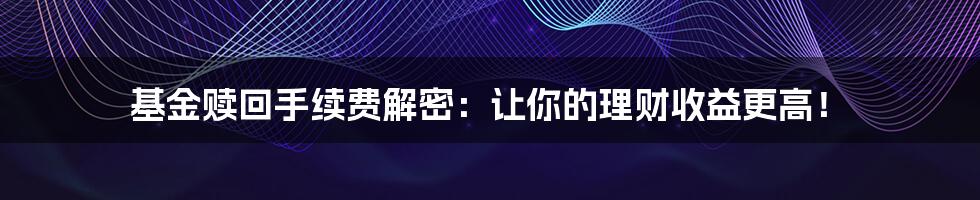 基金赎回手续费解密：让你的理财收益更高！